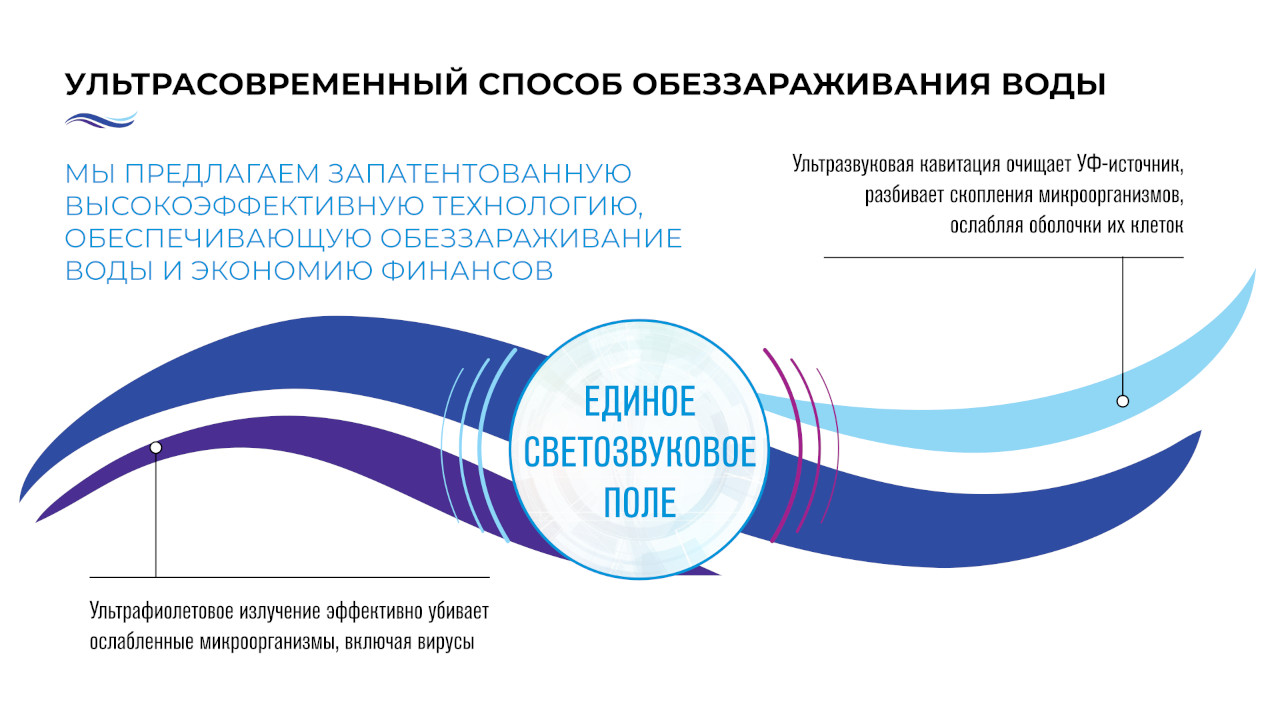 УЛЬТРАСОВРЕМЕННЫЙ СПОСОБ ОБЕЗЗАРАЖИВАНИЯ ВОДЫ

МЫ ПРЕДЛАГАЕМ ЗАПАТЕНТОВАННУЮ ВЫСОКОЭФФЕКТИВНУЮ ТЕХНОЛОГИЮ, ОБЕСПЕЧИВАЮЩУЮ ОБЕЗЗАРАЖИВАНИЕ ВОДЫ И ЭКОНОМИЮ ФИНАНСОВ

Ультразвуковая кавитация очищает УФ-источник, разбивает скопления микроорганизмов, ослабляя оболочки их клеток

ЕДИНОЕ
СВЕТОЗВУКОВОЕ
ПОЛЕ

Ультрафиолетовое излучение эффективно убивает ослабленные микроорганизмы, включая вирусы